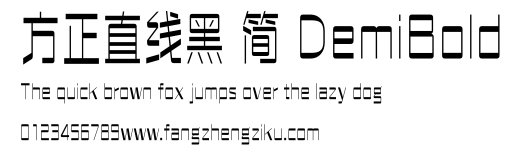 方正直线黑 简 DemiBold

The quick brown fox jumps over the lazy dog

0123456789www.fangzhengziku.com